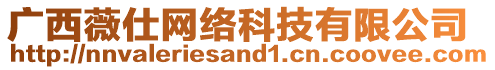 广西薇仕网络科技有限公司
http://nnvaleriesand1.cn.coovee.com